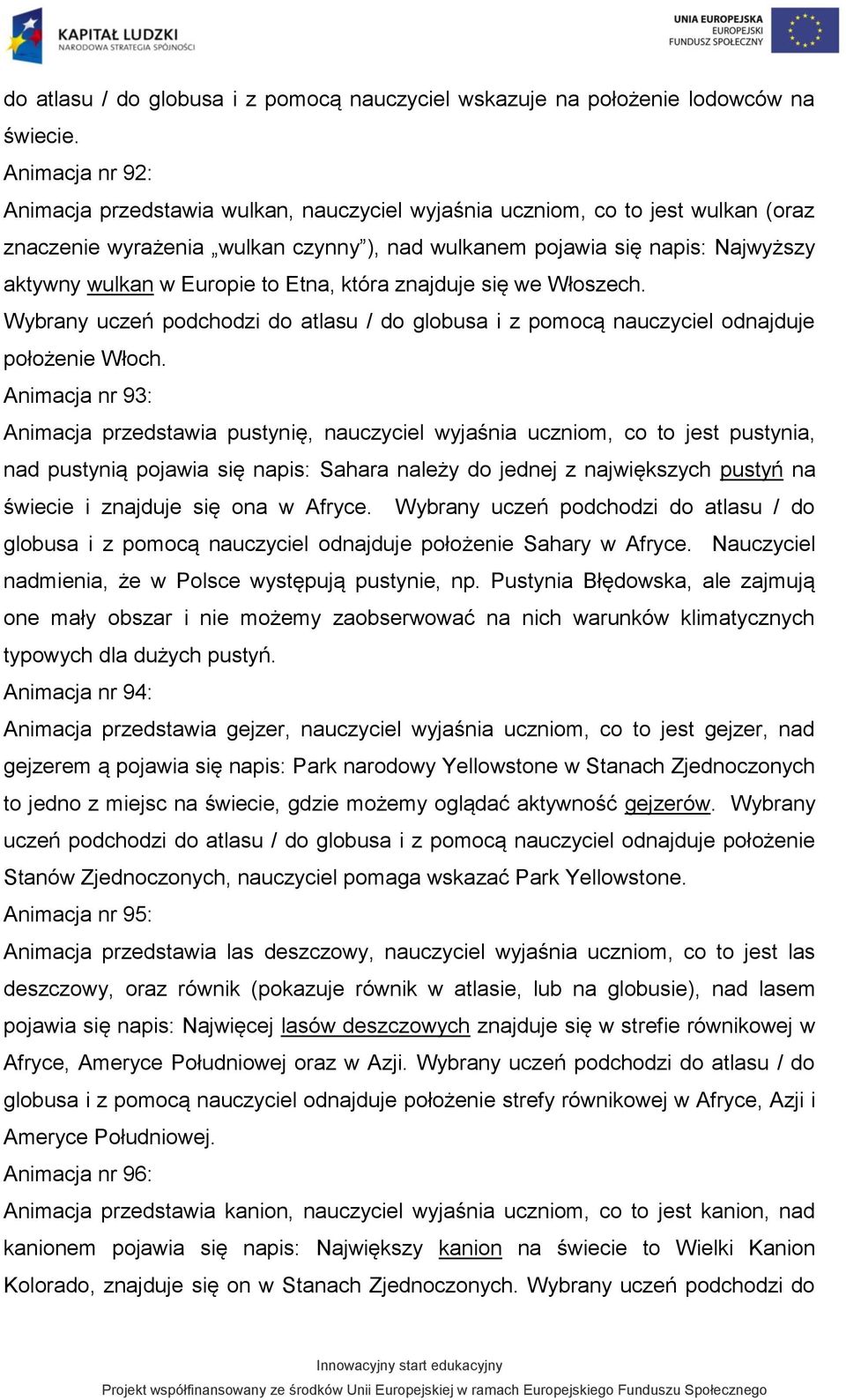 KAPITAŁ LUDZKI
NARODOWA STRATEGIA SPÓJNOŚCI

UNIA EUROPEJSKA
EUROPEJSKI
FUNDUSZ SPOŁECZNY

do atlasu / do globusa i z pomocą nauczyciel wskazuje na położenie lodowców na świecie.
Animacja nr 92:
Animacja przedstawia wulkan, nauczyciel wyjaśnia uczniom, co to jest wulkan (oraz znaczenie wyrażenia „wulkan czynny”), nad wulkanem pojawia się napis: Najwyższy aktywny wulkan w Europie to Etna, która znajduje się we Włoszech. Wybrany uczeń podchodzi do atlasu / do globusa i z pomocą nauczyciel odnajduje położenie Włoch.
Animacja nr 93:
Animacja przedstawia pustynię, nauczyciel wyjaśnia uczniom, co to jest pustynia, nad pustynią pojawia się napis: Sahara należy do jednej z największych pustyń na świecie i znajduje się ona w Afryce. Wybrany uczeń podchodzi do atlasu / do globusa i z pomocą nauczyciel odnajduje położenie Sahary w Afryce. Nauczyciel nadmienia, że w Polsce występują pustynie, np. Pustynia Błędowska, ale zajmują one mały obszar i nie możemy zaobserwować na nich warunków klimatycznych typowych dla dużych pustyń.
Animacja nr 94:
Animacja przedstawia gejzer, nauczyciel wyjaśnia uczniom, co to jest gejzer, nad gejzerem ą pojawia się napis: Park narodowy Yellowstone w Stanach Zjednoczonych to jedno z miejsc na świecie, gdzie możemy oglądać aktywność gejzerów. Wybrany uczeń podchodzi do atlasu / do globusa i z pomocą nauczyciel odnajduje położenie Stanów Zjednoczonych, nauczyciel pomaga wskazać Park Yellowstone.
Animacja nr 95:
Animacja przedstawia las deszczowy, nauczyciel wyjaśnia uczniom, co to jest las deszczowy, oraz równik (pokazuje równik w atlasie, lub na globusie), nad lasem pojawia się napis: Najwięcej lasów deszczowych znajduje się w strefie równikowej w Afryce, Ameryce Południowej oraz w Azji. Wybrany uczeń podchodzi do atlasu / do globusa i z pomocą nauczyciel odnajduje położenie strefy równikowej w Afryce, Azji i Ameryce Południowej.
Animacja nr 96:
Animacja przedstawia kanion, nauczyciel wyjaśnia uczniom, co to jest kanion, nad kanionem pojawia się napis: Największy kanion na świecie to Wielki Kanion Kolorado, znajduje się on w Stanach Zjednoczonych. Wybrany uczeń podchodzi do

Innowacyjny start edukacyjny
Projekt współfinansowany ze środków Unii Europejskiej w ramach Europejskiego Funduszu Społecznego